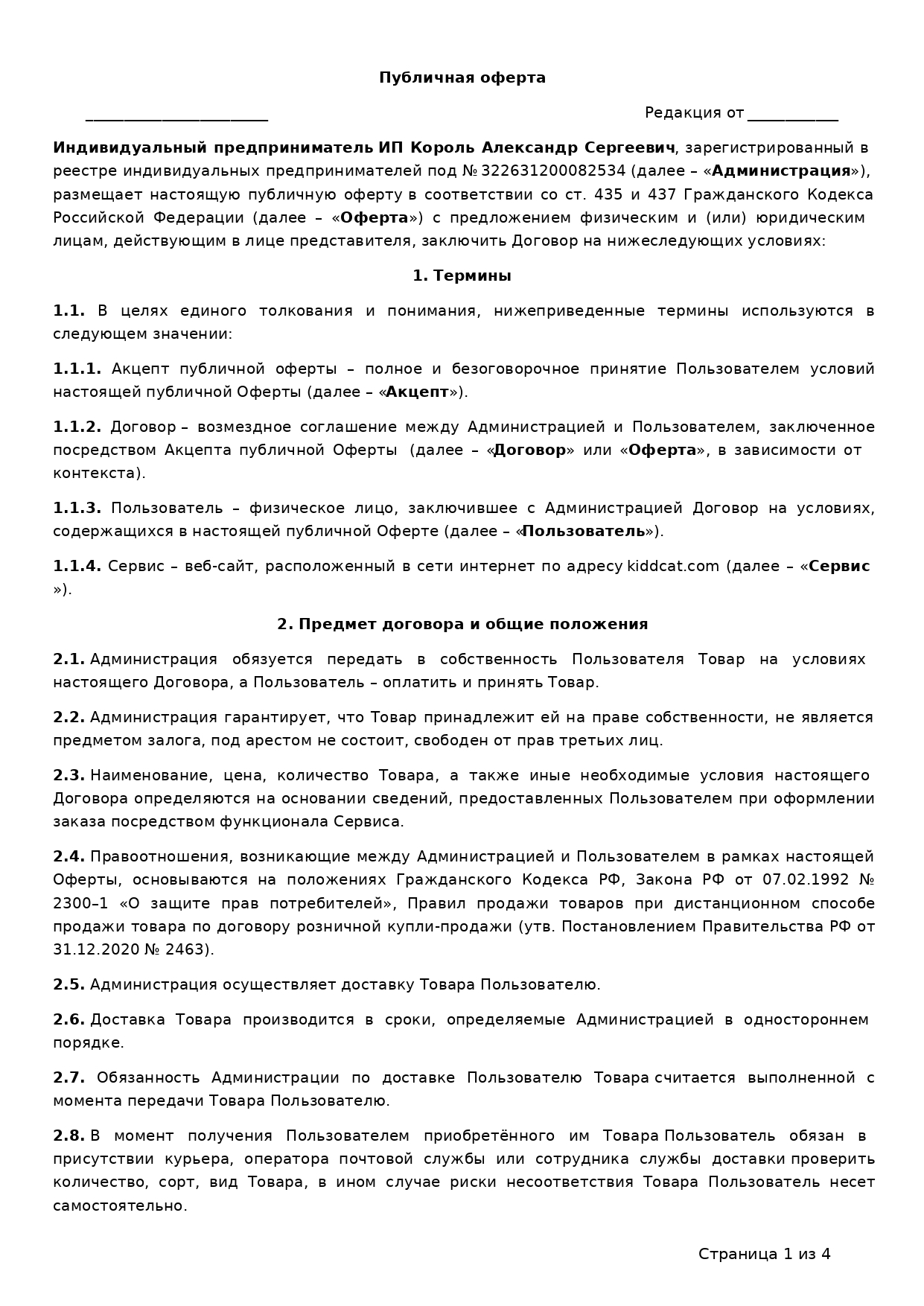 Публичная оферта

________________________ Редакция от ____________

Индивидуальный предприниматель ИП Король Александр Сергеевич, зарегистрированный в реестре индивидуальных предпринимателей под № 322631200082534 (далее – «Администрация»), размещает настоящую публичную оферту в соответствии со ст. 435 и 437 Гражданского Кодекса Российской Федерации (далее – «Оферта») с предложением физическим и (или) юридическим лицам, действующим в лице представителя, заключить Договор на нижеследующих условиях:

1. Термины

1.1. В целях единого толкования и понимания, нижеприведенные термины используются в следующем значении:

1.1.1. Акцепт публичной оферты – полное и безоговорочное принятие Пользователем условий настоящей публичной Оферты (далее – «Акцепт»).

1.1.2. Договор – возмездное соглашение между Администрацией и Пользователем, заключенное посредством Акцепта публичной Оферты (далее – «Договор» или «Оферта», в зависимости от контекста).

1.1.3. Пользователь – физическое лицо, заключившее с Администрацией Договор на условиях, содержащихся в настоящей публичной Оферте (далее – «Пользователь»).

1.1.4. Сервис – веб-сайт, расположенный в сети интернет по адресу kiddcat.com (далее – «Сервис»).

2. Предмет договора и общие положения

2.1. Администрация обязуется передать в собственность Пользователя Товар на условиях настоящего Договора, а Пользователь – оплатить и принять Товар.

2.2. Администрация гарантирует, что Товар принадлежит ей на праве собственности, не является предметом залога, под арестом не состоит, свободен от прав третьих лиц.

2.3. Наименование, цена, количество Товара, а также иные необходимые условия настоящего Договора определяются на основании сведений, предоставленных Пользователем при оформлении заказа посредством функционала Сервиса.

2.4. Правоотношения, возникающие между Администрацией и Пользователем в рамках настоящей Оферты, основываются на положениях Гражданского Кодекса РФ, Закона РФ от 07.02.1992 № 2300–1 «О защите прав потребителей», Правил продажи товаров при дистанционном способе продажи товара по договору розничной купли-продажи (утв. Постановлением Правительства РФ от 31.12.2020 № 2463).

2.5. Администрация осуществляет доставку Товара Пользователю.

2.6. Доставка Товара производится в сроки, определяемые Администрацией в одностороннем порядке.

2.7. Обязанность Администрации по доставке Пользователю Товара считается выполненной с момента передачи Товара Пользователю.

2.8. В момент получения Пользователем приобретённого им Товара Пользователь обязан в присутствии курьера, оператора почтовой службы или сотрудника службы доставки проверить количество, сорт, вид Товара, в ином случае риски несоответствия Товара Пользователь несет самостоятельно.

Страница 1 из 4